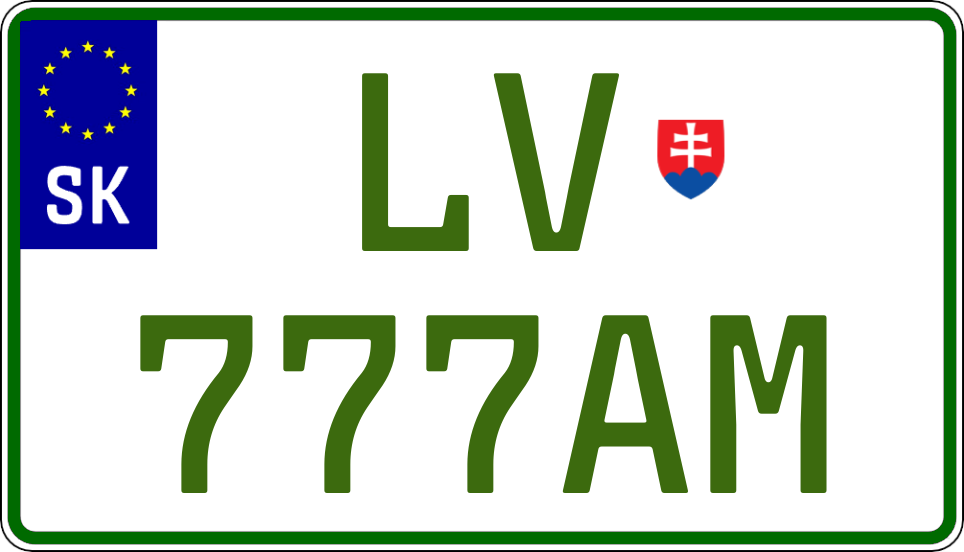 SK

LV

777AM